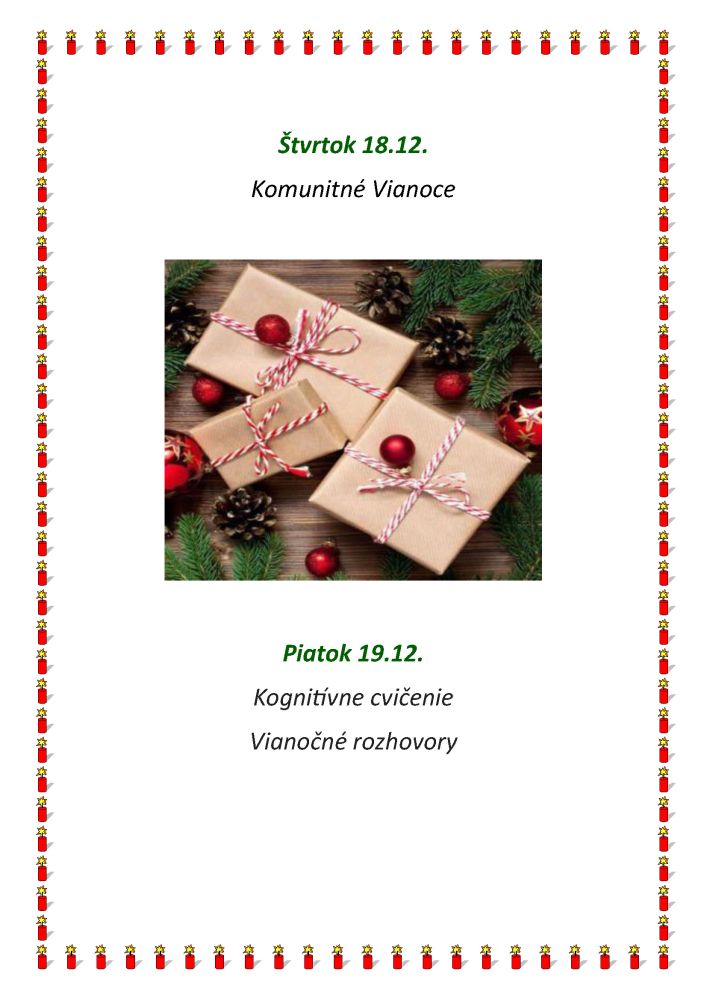 Štvrtok 18.12.

Komunitné Vianoce

Piatok 19.12.

Kognitívne cvičenie

Vianočné rozhovory